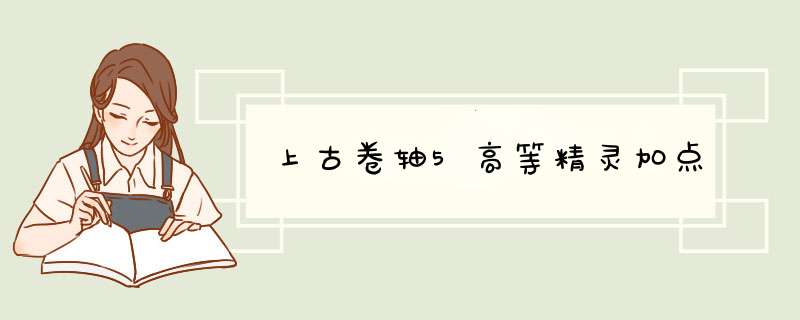 上古卷轴5 高等精灵加点